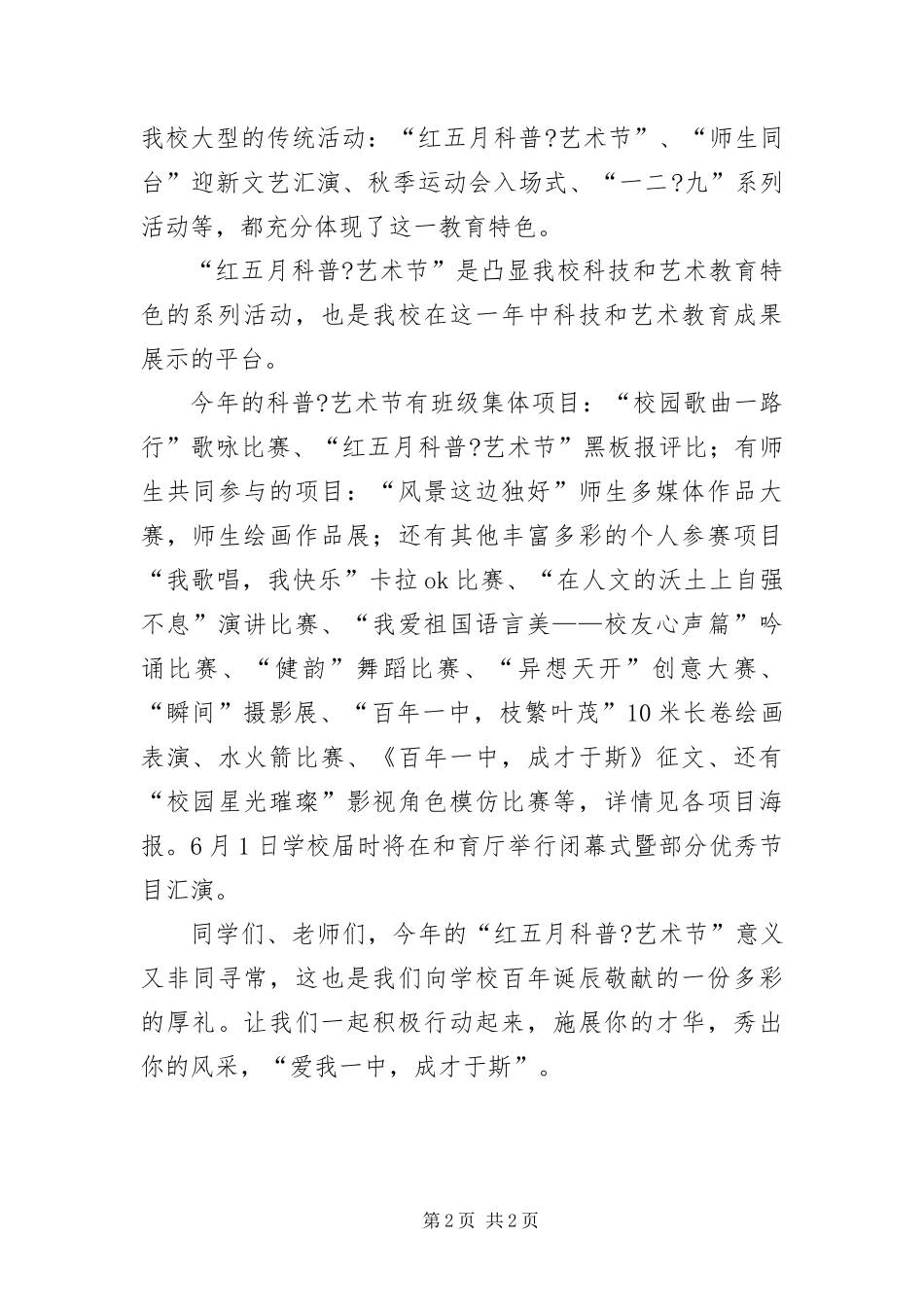 我校大型的传统活动：“红五月科普?艺术节”、“师生同台”迎新文艺汇演、秋季运动会入场式、“一二?九”系列活动等，都充分体现了这一教育特色。

“红五月科普?艺术节”是凸显我校科技和艺术教育特色的系列活动，也是我校在这一年中科技和艺术教育成果展示的平台。

今年的科普?艺术节有班级集体项目：“校园歌曲一路行”歌咏比赛、“红五月科普?艺术节”黑板报评比；有师生共同参与的项目：“风景这边独好”师生多媒体作品大赛，师生绘画作品展；还有其他丰富多彩的个人参赛项目“我歌唱，我快乐”卡拉ok比赛、“在人文的沃土上自强不息”演讲比赛、“我爱祖国语言美——校友心声篇”吟诵比赛、“健韵”舞蹈比赛、“异想天开”创意大赛、“瞬间”摄影展、“百年一中，枝繁叶茂”10米长卷绘画表演、水火箭比赛、《百年一中，成才于斯》征文、还有“校园星光璀璨”影视角色模仿比赛等，详情见各项目海报。6月1日学校届时将在和育厅举行闭幕式暨部分优秀节目汇演。

同学们、老师们，今年的“红五月科普?艺术节”意义又非同寻常，这也是我们向学校百年诞辰敬献的一份多彩的厚礼。让我们一起积极行动起来，施展你的才华，秀出你的风采，“爱我一中，成才于斯”。

第2页 共2页